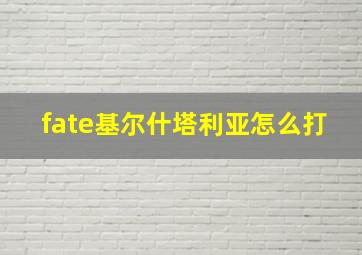 fate基尔什塔利亚怎么打